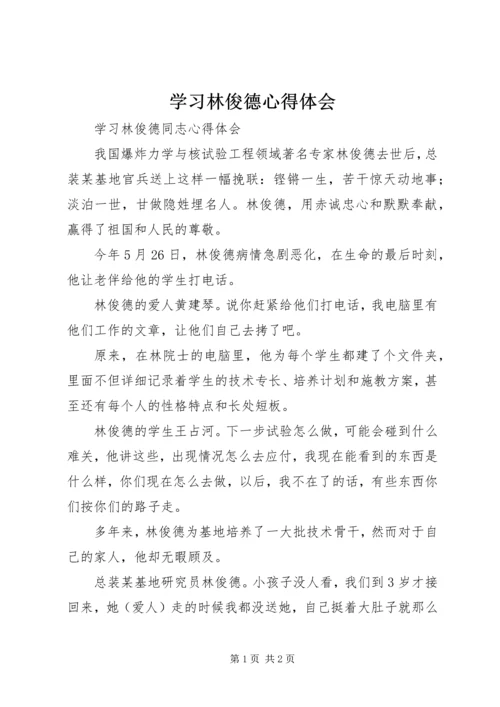 学习林俊德心得体会

学习林俊德同志心得体会

我国爆炸力学与核试验工程领域著名专家林俊德去世后，总装某基地官兵送上这样一幅挽联：铿锵一生，苦干惊天动地事；淡泊一世，甘做隐姓埋名人。林俊德，用赤诚忠心和默默奉献，赢得了祖国和人民的尊敬。

今年5月26日，林俊德病情急剧恶化，在生命的最后时刻，他让老伴给他的学生打电话。

林俊德的爱人黄建琴。说你赶紧给他们打电话，我电脑里有他们工作的文章，让他们自己去拷了吧。

原来，在林院士的电脑里，他为每个学生都建了个文件夹，里面不但详细记录着学生的技术专长、培养计划和施教方案，甚至还有每个人的性格特点和长处短板。

林俊德的学生王占河。下一步试验怎么做，可能会碰到什么难关，他讲这些，出现情况怎么去应付，我现在能看到的东西是什么样，你们现在怎么去做，以后，我不在了的话，有些东西你们按你们的路子走。

多年来，林俊德为基地培养了一大批技术骨干，然而对于自己的家人，他却无暇顾及。

总装某基地研究员林俊德。小孩子没人看，我们到3岁才接回来，她（爱人）走的时候我都没送她，自己挺着大肚子就那么

第1页 共2页